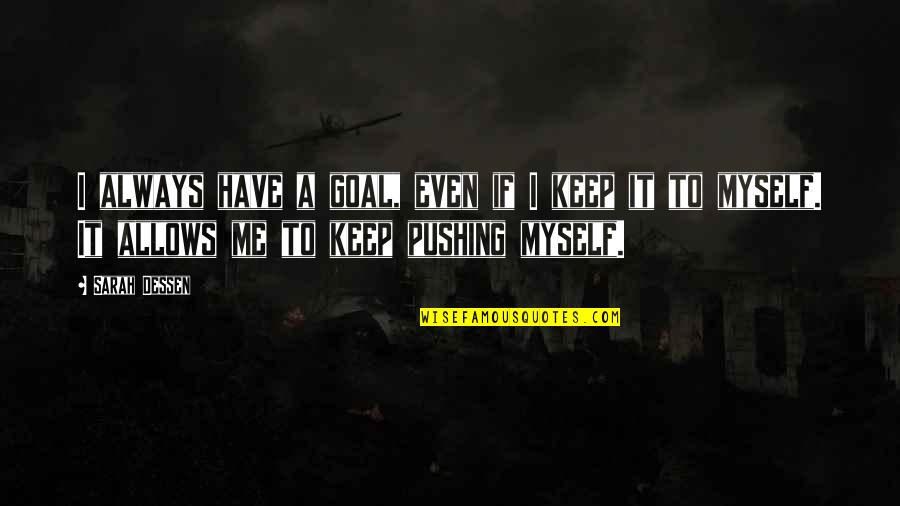 I ALWAYS HAVE A GOAL, EVEN IF I KEEP IT TO MYSELF. IT ALLOWS ME TO KEEP PUSHING MYSELF.

SARAH DESSEN

WISEFAMOUSQUOTES.COM